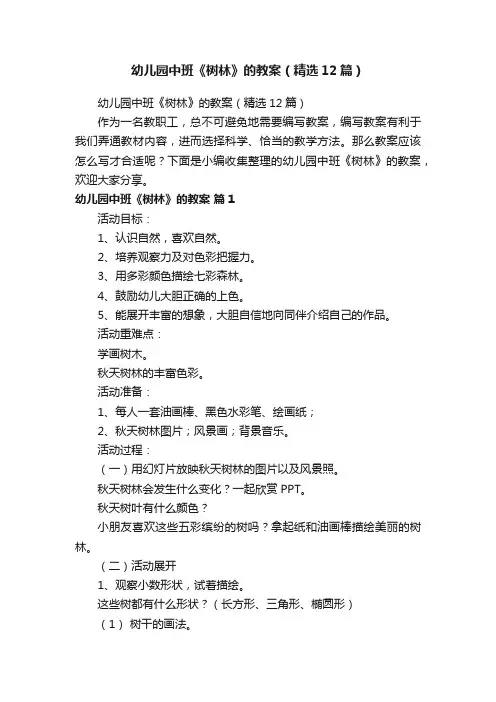 幼儿园中班《树林》的教案（精选12篇）

幼儿园中班《树林》的教案（精选12篇）

作为一名教职工，总不可避免地需要编写教案，编写教案有利于我们弄通教材内容，进而选择科学、恰当的教学方法。那么教案应该怎么写才合适呢？下面是小编收集整理的幼儿园中班《树林》的教案，欢迎大家分享。

幼儿园中班《树林》的教案 篇1

活动目标：

1、认识自然，喜欢自然。

2、培养观察力及对色彩把握力。

3、用多彩颜色描绘七彩森林。

4、鼓励幼儿大胆正确的上色。

5、能展开丰富的想象，大胆自信地向同伴介绍自己的作品。

活动重难点：

学画树木。

秋天树林的丰富色彩。

活动准备：

1、每人一套油画棒、黑色水彩笔、绘画纸；

2、秋天树林图片；风景画；背景音乐。

活动过程：

（一）用幻灯片放映秋天树林的图片以及风景照。

秋天树林会发生什么变化？一起欣赏PPT。

秋天树叶有什么颜色？

小朋友喜欢这些五彩缤纷的树吗？拿起纸和油画棒描绘美丽的树林。

（二）活动展开

1、观察小数形状，试着描绘。

这些树都有什么形状？（长方形、三角形、椭圆形）

（1）树干的画法。